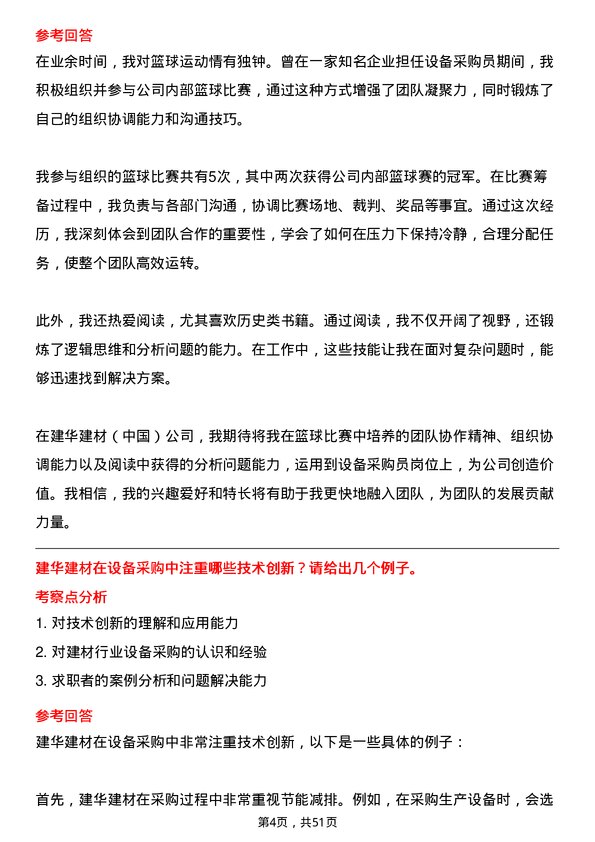 参考回答
在业余时间，我对篮球运动情有独钟。曾在一家知名企业担任设备采购员期间，我积极组织并参与公司内部篮球比赛，通过这种方式增强了团队凝聚力，同时锻炼了自己的组织协调能力和沟通技巧。

我参与组织的篮球比赛共有5次，其中两次获得公司内部篮球赛的冠军。在比赛筹备过程中，我负责与各部门沟通，协调比赛场地、裁判、奖品等事宜。通过这次经历，我深刻体会到团队合作的重要性，学会了如何在压力下保持冷静，合理分配任务，使整个团队高效运转。

此外，我还热爱阅读，尤其喜欢历史类书籍。通过阅读，我不仅开阔了视野，还锻炼了逻辑思维和分析问题的能力。在工作中，这些技能让我在面对复杂问题时，能够迅速找到解决方案。

在建华建材（中国）公司，我期待将我在篮球比赛中培养的团队协作精神、组织协调能力以及阅读中获得的分析问题能力，运用到设备采购员岗位上，为公司创造价值。我相信，我的兴趣爱好和特长将有助于我更快地融入团队，为团队的发展贡献力量。

建华建材在设备采购中注重哪些技术创新？请给出几个例子。
考察点分析
1. 对技术创新的理解和应用能力
2. 对建材行业设备采购的认识和经验
3. 求职者的案例分析和问题解决能力
参考回答
建华建材在设备采购中非常注重技术创新，以下是一些具体的例子：

首先，建华建材在采购过程中非常重视节能减排。例如，在采购生产设备时，会选
第4页，共51页